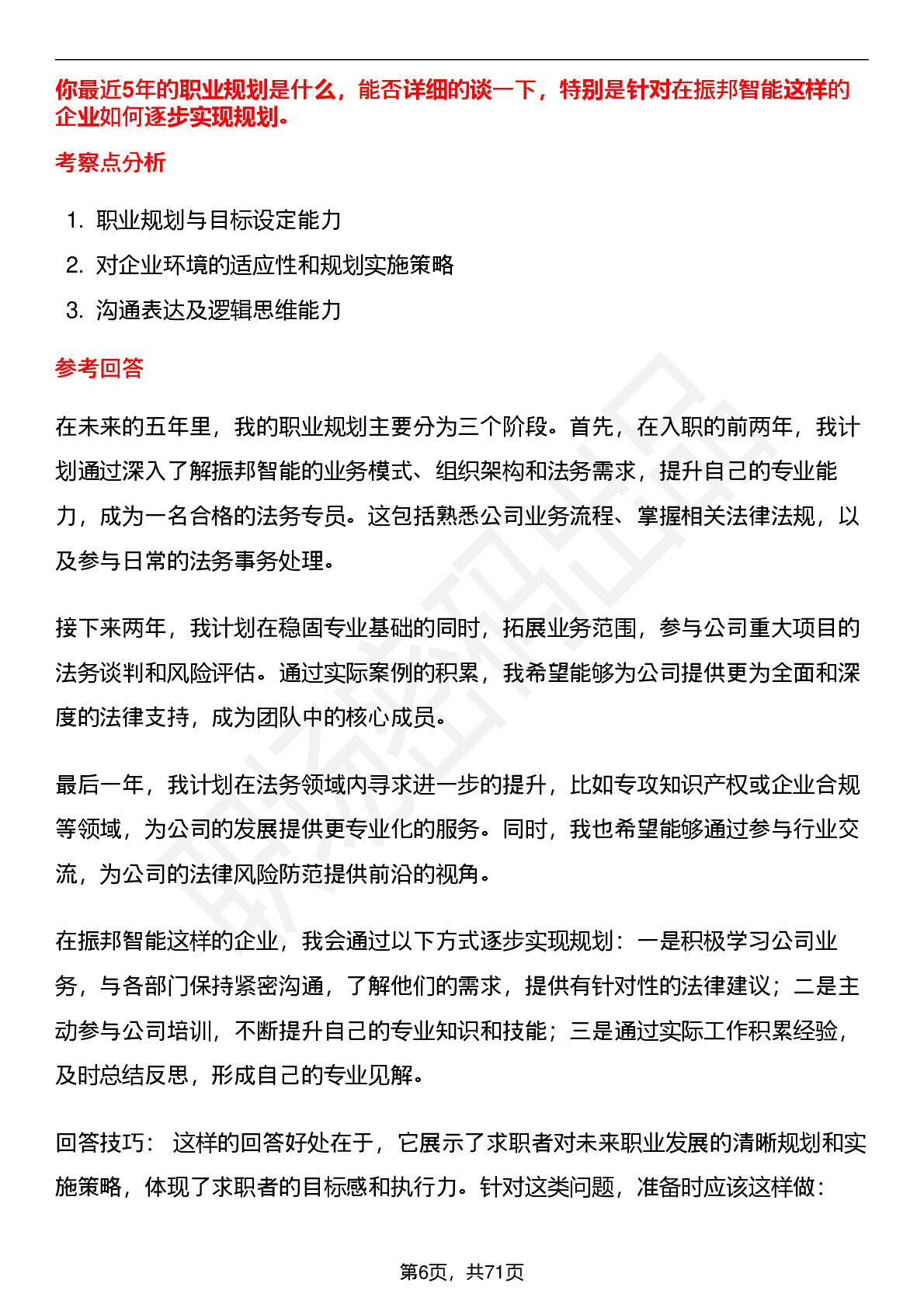 你最近5年的职业规划是什么，能否详细的谈一下，特别是针对在振邦智能这样的企业如何逐步实现规划。

考察点分析

1. 职业规划与目标设定能力
2. 对企业环境的适应性和规划实施策略
3. 沟通表达及逻辑思维能力

参考回答

在未来的五年里，我的职业规划主要分为三个阶段。首先，在入职的前两年，我计划通过深入了解振邦智能的业务模式、组织架构和法务需求，提升自己的专业能力，成为一名合格的法务专员。这包括熟悉公司业务流程、掌握相关法律法规，以及参与日常的法务事务处理。

接下来两年，我计划在稳固专业基础的同时，拓展业务范围，参与公司重大项目的法务谈判和风险评估。通过实际案例的积累，我希望能够为公司提供更为全面和深度的法律支持，成为团队中的核心成员。

最后一年，我计划在法务领域内寻求进一步的提升，比如专攻知识产权或企业合规等领域，为公司的发展提供更专业化的服务。同时，我也希望能够通过参与行业交流，为公司的法律风险防范提供前沿的视角。

在振邦智能这样的企业，我会通过以下方式逐步实现规划：一是积极学习公司业务，与各部门保持紧密沟通，了解他们的需求，提供有针对性的法律建议；二是主动参与公司培训，不断提升自己的专业知识和技能；三是通过实际工作积累经验，及时总结反思，形成自己的专业见解。

回答技巧： 这样的回答好处在于，它展示了求职者对未来职业发展的清晰规划和实施策略，体现了求职者的目标感和执行力。针对这类问题，准备时应该这样做：

第6页，共71页